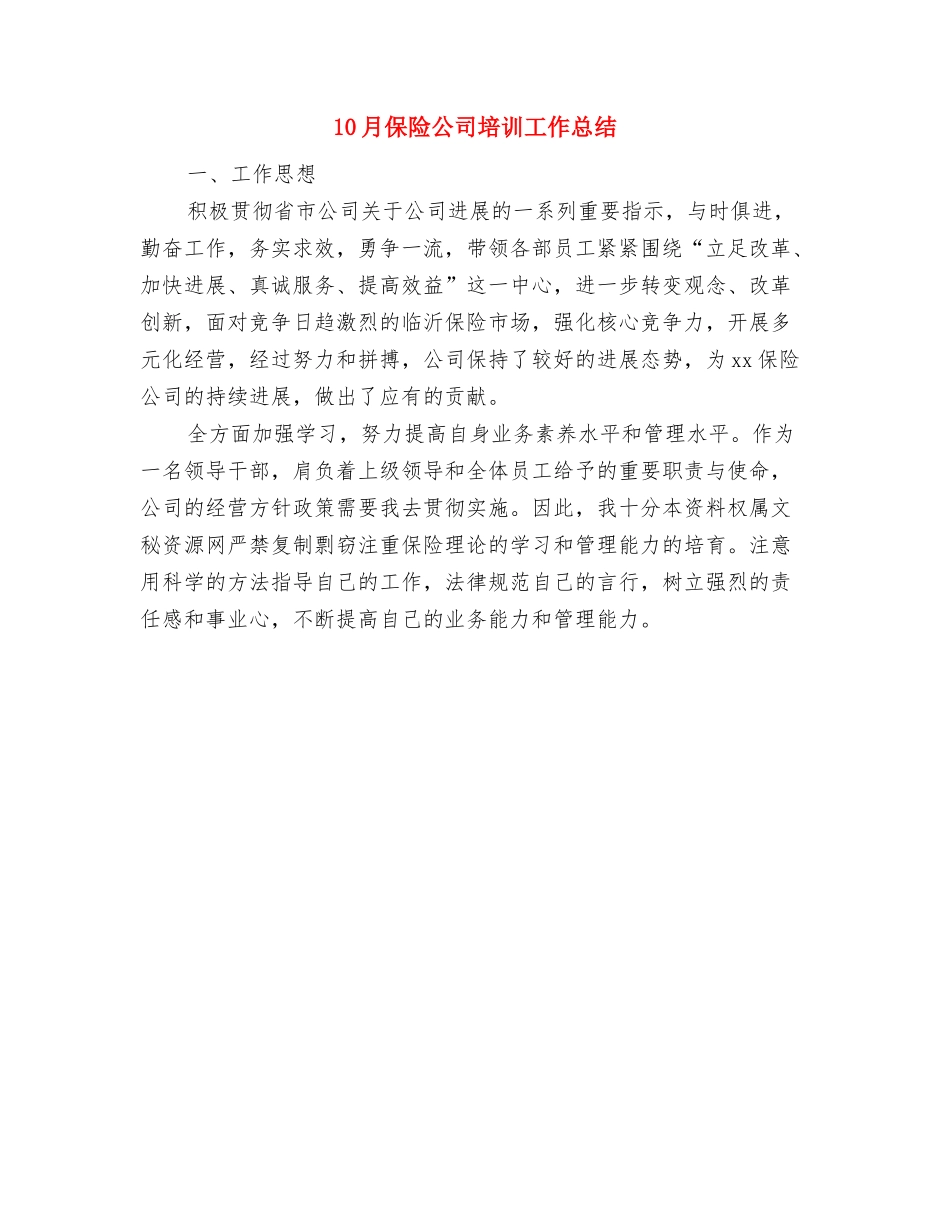 10月保险公司培训工作总结

一、工作思想

积极贯彻省市公司关于公司进展的一系列重要指示，与时俱进，勤奋工作，务实求效，勇争一流，带领各部员工紧紧围绕“立足改革、加快进展、真诚服务、提高效益”这一中心，进一步转变观念、改革创新，面对竞争日趋激烈的临沂保险市场，强化核心竞争力，开展多元化经营，经过努力和拼搏，公司保持了较好的进展态势，为xx保险公司的持续进展，做出了应有的贡献。

全方面加强学习，努力提高自身业务素养水平和管理水平。作为一名领导干部，肩负着上级领导和全体员工给予的重要职责与使命，公司的经营方针政策需要我去贯彻实施。因此，我十分本资料权属文秘资源网严禁复制剽窃注重保险理论的学习和管理能力的培育。注意用科学的方法指导自己的工作，法律规范自己的言行，树立强烈的责任感和事业心，不断提高自己的业务能力和管理能力。